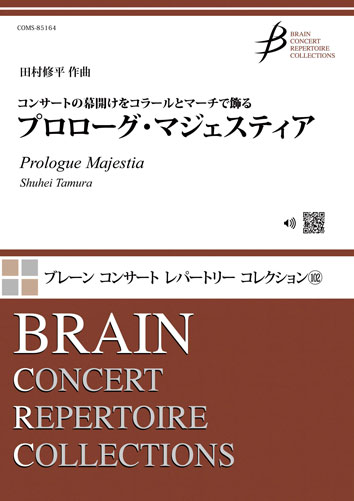 COMS-85164

BRAIN CONCERT REPERTOIRE COLLECTIONS

田村修平 作曲

コンサートの幕開けをコラールとマーチで飾る
プロローグ・マジェスティア

Prologue Majestia
Shuhei Tamura

ブレーン コンサート レパートリー コレクション102

BRAIN
CONCERT
REPERTOIRE
COLLECTIONS